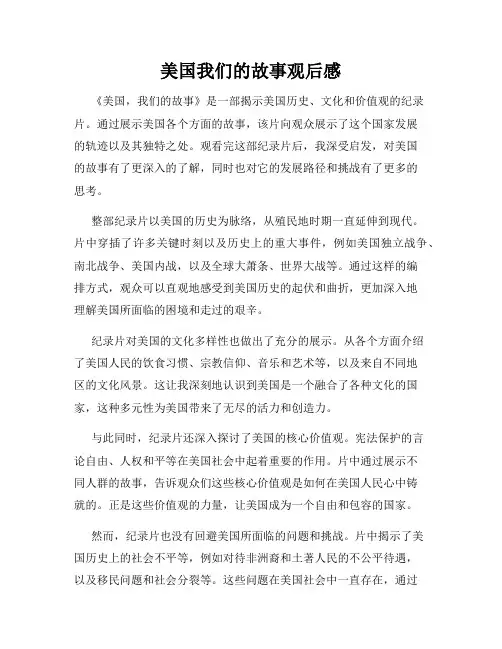 美国我们的故事观后感

《美国，我们的故事》是一部揭示美国历史、文化和价值观的纪录片。通过展示美国各个方面的故事，该片向观众展示了这个国家发展的轨迹以及其独特之处。观看完这部纪录片后，我深受启发，对美国的故事有了更深入的了解，同时也对它的发展路径和挑战有了更多的思考。

整部纪录片以美国的历史为脉络，从殖民地时期一直延伸到现代。片中穿插了许多关键时刻以及历史上的重大事件，例如美国独立战争、南北战争、美国内战，以及全球大萧条、世界大战等。通过这样的编排方式，观众可以直观地感受到美国历史的起伏和曲折，更加深入地理解美国所面临的困境和走过的艰辛。

纪录片对美国的文化多样性也做出了充分的展示。从各个方面介绍了美国人民的饮食习惯、宗教信仰、音乐和艺术等，以及来自不同地区的文化风景。这让我深刻地认识到美国是一个融合了各种文化的国家，这种多元性为美国带来了无尽的活力和创造力。

与此同时，纪录片还深入探讨了美国的核心价值观。宪法保护的言论自由、人权和平等在美国社会中起着重要的作用。片中通过展示不同人群的故事，告诉观众们这些核心价值观是如何在美国人民心中铸就的。正是这些价值观的力量，让美国成为一个自由和包容的国家。

然而，纪录片也没有回避美国所面临的问题和挑战。片中揭示了美国历史上的社会不平等，例如对待非洲裔和土著人民的不公平待遇，以及移民问题和社会分裂等。这些问题在美国社会中一直存在，通过